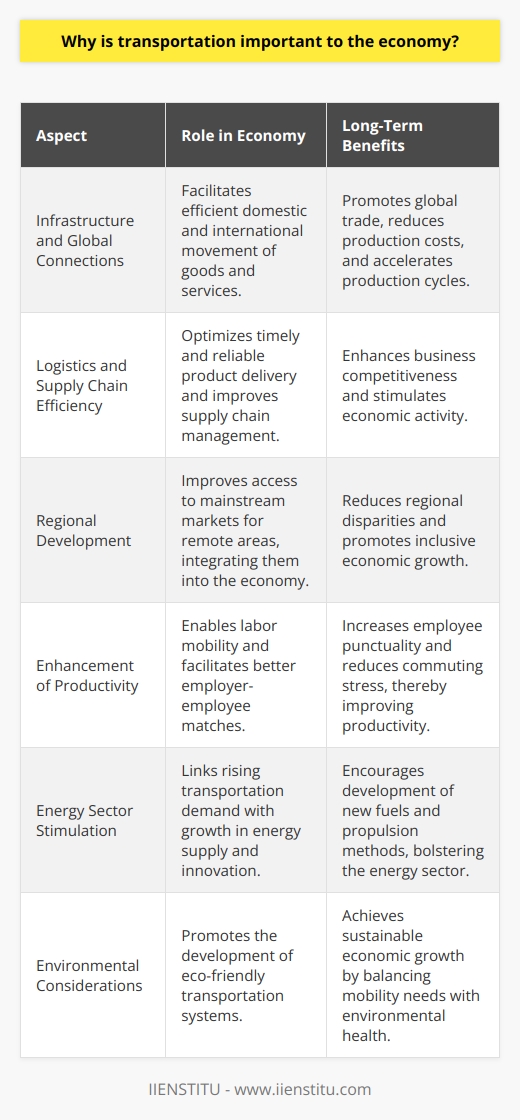 Why is transportation important to the economy?

| Aspect | Role in Economy | Long-Term Benefits |
|---|---|---|
| Infrastructure and Global Connections | Facilitates efficient domestic and international movement of goods and services. | Promotes global trade, reduces production costs, and accelerates production cycles. |
| Logistics and Supply Chain Efficiency | Optimizes timely and reliable product delivery and improves supply chain management. | Enhances business competitiveness and stimulates economic activity. |
| Regional Development | Improves access to mainstream markets for remote areas, integrating them into the economy. | Reduces regional disparities and promotes inclusive economic growth. |
| Enhancement of Productivity | Enables labor mobility and facilitates better employer-employee matches. | Increases employee punctuality and reduces commuting stress, thereby improving productivity. |
| Energy Sector Stimulation | Links rising transportation demand with growth in energy supply and innovation. | Encourages development of new fuels and propulsion methods, bolstering the energy sector. |
| Environmental Considerations | Promotes the development of eco-friendly transportation systems. | Achieves sustainable economic growth by balancing mobility needs with environmental health. |

IIENSTITU - www.iienstitu.com